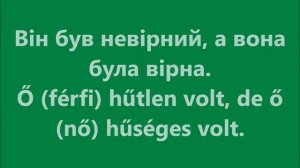 Він був невірний, а вона була вірна.
Ő (férfi) hűtlen volt, de ő (nő) hűséges volt.